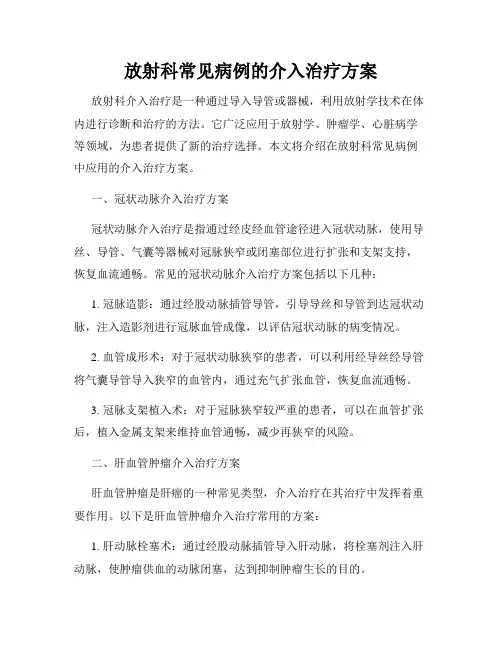 放射科常见病例的介入治疗方案

放射科介入治疗是一种通过导入导管或器械，利用放射学技术在体内进行诊断和治疗的方法。它广泛应用于放射学、肿瘤学、心脏病学等领域，为患者提供了新的治疗选择。本文将介绍在放射科常见病例中应用的介入治疗方案。

一、冠状动脉介入治疗方案

冠状动脉介入治疗是指通过经皮经血管途径进入冠状动脉，使用导丝、导管、气囊等器械对冠脉狭窄或闭塞部位进行扩张和支架支持，恢复血流通畅。常见的冠状动脉介入治疗方案包括以下几种：

1. 冠脉造影：通过经股动脉插管导管，引导导丝和导管到达冠状动脉，注入造影剂进行冠脉血管成像，以评估冠状动脉的病变情况。

2. 血管成形术：对于冠状动脉狭窄的患者，可以利用经导丝经导管将气囊导管导入狭窄的血管内，通过充气扩张血管，恢复血流通畅。

3. 冠脉支架植入术：对于冠脉狭窄较严重的患者，可以在血管扩张后，植入金属支架来维持血管通畅，减少再狭窄的风险。

二、肝血管肿瘤介入治疗方案

肝血管肿瘤是肝癌的一种常见类型，介入治疗在其治疗中发挥着重要作用。以下是肝血管肿瘤介入治疗常用的方案：

1. 肝动脉栓塞术：通过经股动脉插管导入肝动脉，将栓塞剂注入肝动脉，使肿瘤供血的动脉闭塞，达到抑制肿瘤生长的目的。